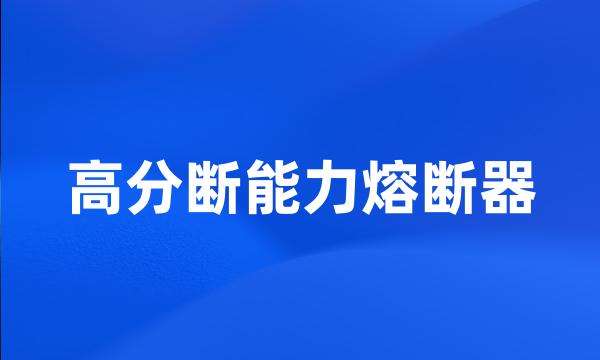 高分断能力熔断器